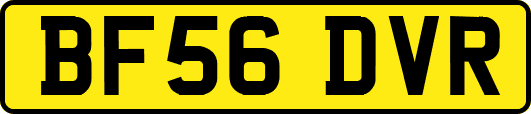 BF56 DVR